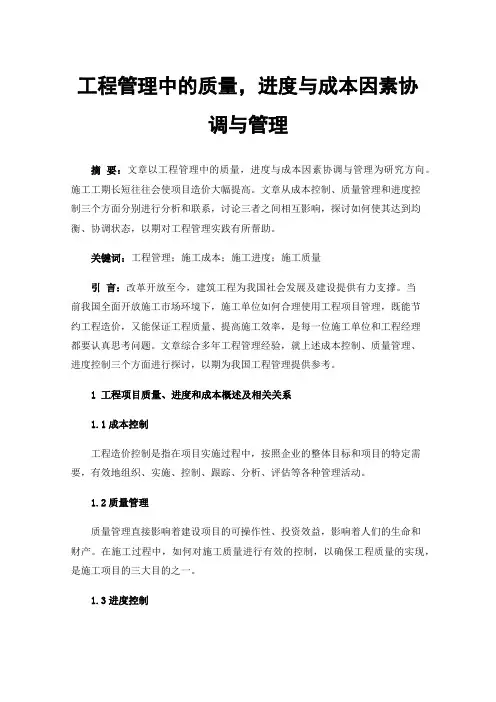 工程管理中的质量，进度与成本因素协调与管理

摘 要：文章以工程管理中的质量，进度与成本因素协调与管理为研究方向。施工工期长短往往会使项目造价大幅提高。文章从成本控制、质量管理和进度控制三个方面分别进行分析和联系，讨论三者之间相互影响，探讨如何使其达到均衡、协调状态，以期对工程管理实践有所帮助。

关键词：工程管理；施工成本；施工进度；施工质量

引 言：改革开放至今，建筑工程为我国社会发展及建设提供有力支撑。当前我国全面开放施工市场环境下，施工单位如何合理使用工程项目管理，既能节约工程造价，又能保证工程质量、提高施工效率，是每一位施工单位和工程经理都要认真思考问题。文章综合多年工程管理经验，就上述成本控制、质量管理、进度控制三个方面进行探讨，以期为我国工程管理提供参考。

1 工程项目质量、进度和成本概述及相关关系

1.1 成本控制

工程造价控制是指在项目实施过程中，按照企业的整体目标和项目的特定需要，有效地组织、实施、控制、跟踪、分析、评估等各种管理活动。

1.2 质量管理

质量管理直接影响着建设项目的可操作性、投资效益，影响着人们的生命和财产。在施工过程中，如何对施工质量进行有效的控制，以确保工程质量的实现，是施工项目的三大目的之一。

1.3 进度控制